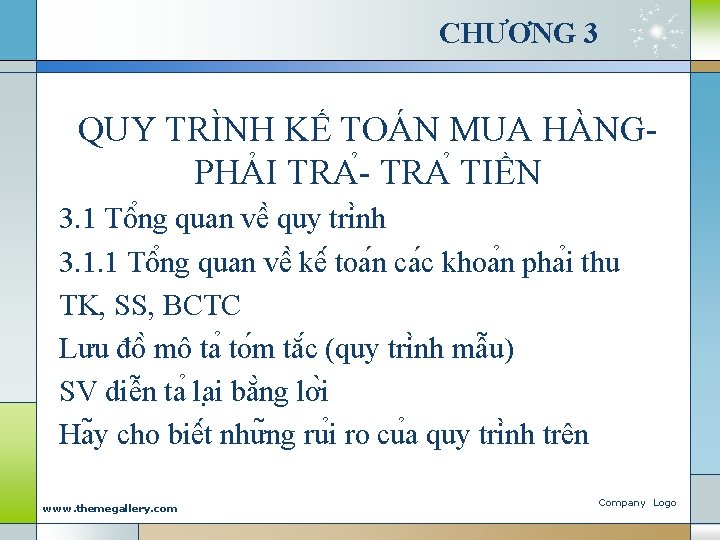 CHƯƠNG 3

QUY TRÌNH KẾ TOÁN MUA HÀNG- PHẢI TRẢ- TRẢ TIỀN

3.1 Tổng quan về quy trình

3.1.1 Tổng quan về kế toán các khoản phải thu

TK, SS, BCTC

Lưu đồ mô tả tóm tắc (quy trình mẫu)

SV diễn tả lại bằng lời

Hãy cho biết những rủi ro của quy trình trên

www.themegallery.com

Company Logo